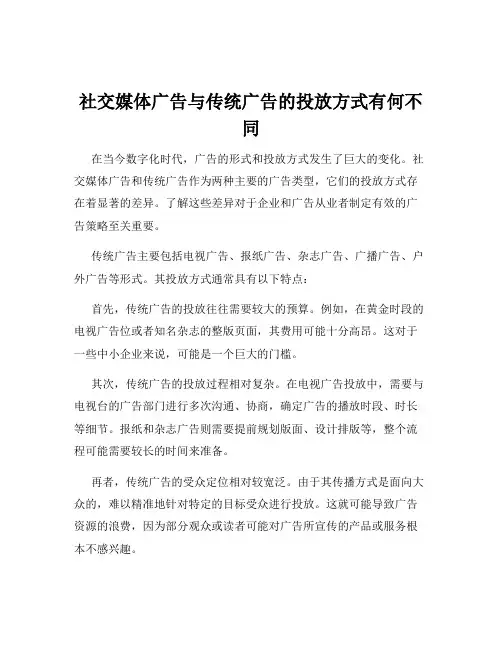 社交媒体广告与传统广告的投放方式有何不同

在当今数字化时代，广告的形式和投放方式发生了巨大的变化。社交媒体广告和传统广告作为两种主要的广告类型，它们的投放方式存在着显著的差异。了解这些差异对于企业和广告从业者制定有效的广告策略至关重要。

传统广告主要包括电视广告、报纸广告、杂志广告、广播广告、户外广告等形式。其投放方式通常具有以下特点：

首先，传统广告的投放往往需要较大的预算。例如，在黄金时段的电视广告位或者知名杂志的整版页面，其费用可能十分高昂。这对于一些中小企业来说，可能是一个巨大的门槛。

其次，传统广告的投放过程相对复杂。在电视广告投放中，需要与电视台的广告部门进行多次沟通、协商，确定广告的播放时段、时长等细节。报纸和杂志广告则需要提前规划版面、设计排版等，整个流程可能需要较长的时间来准备。

再者，传统广告的受众定位相对较宽泛。由于其传播方式是面向大众的，难以精准地针对特定的目标受众进行投放。这就可能导致广告资源的浪费，因为部分观众或读者可能对广告所宣传的产品或服务根本不感兴趣。